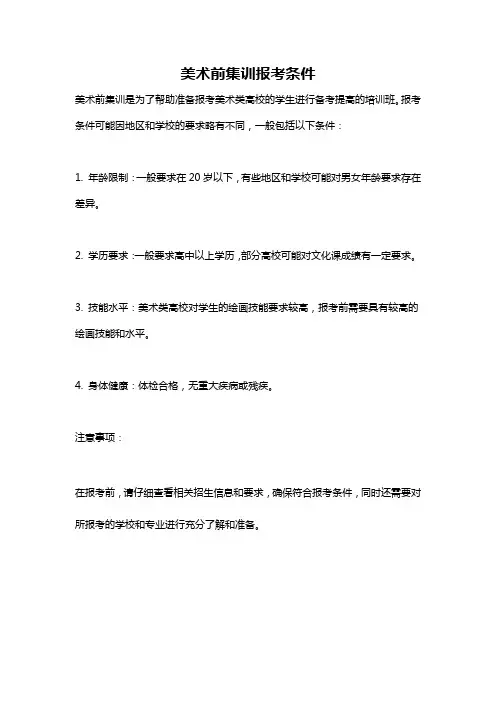 美术前集训报考条件

美术前集训是为了帮助准备报考美术类高校的学生进行备考提高的培训班。报考条件可能因地区和学校的要求略有不同，一般包括以下条件：

1. 年龄限制：一般要求在 20 岁以下，有些地区和学校可能对男女年龄要求存在差异。

2. 学历要求：一般要求高中以上学历，部分高校可能对文化课成绩有一定要求。

3. 技能水平：美术类高校对学生的绘画技能要求较高，报考前需要具有较高的绘画技能和水平。

4. 身体健康：体检合格，无重大疾病或残疾。

注意事项：

在报考前，请仔细查看相关招生信息和要求，确保符合报考条件，同时还需要对所报考的学校和专业进行充分了解和准备。